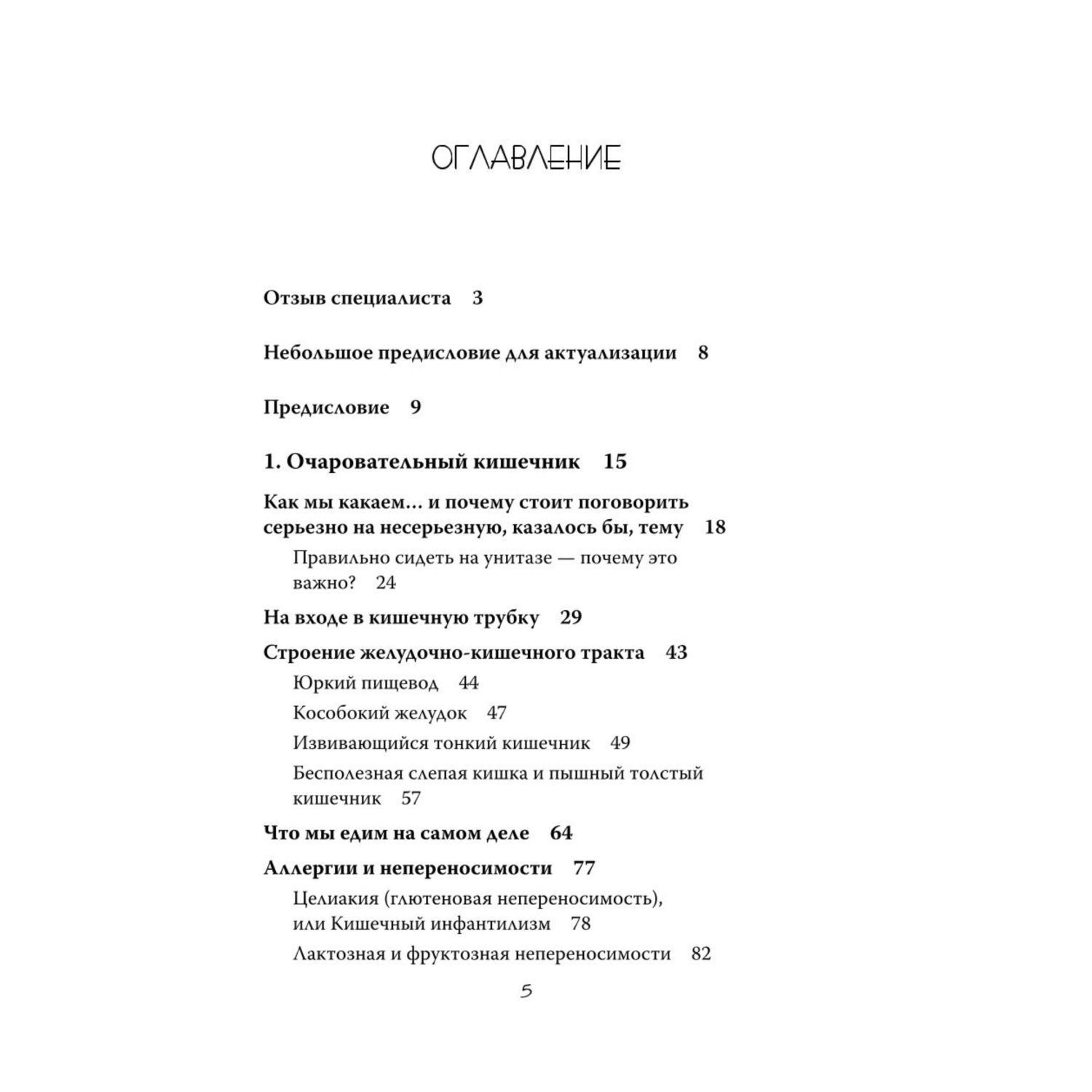 ОГЛАВЛЕНИЕ

Отзыв специалиста 3

Небольшое предисловие для актуализации 8

Предисловие 9

1. Очаровательный кишечник 15

Как мы какаем… и почему стоит поговорить серьезно на несерьезную, казалось бы, тему 18

Правильно сидеть на унитазе — почему это важно? 24

На входе в кишечную трубку 29

Строение желудочно-кишечного тракта 43

Юркий пищевод 44

Кособокий желудок 47

Извивающийся тонкий кишечник 49

Бесполезная слепая кишка и пышный толстый кишечник 57

Что мы едим на самом деле 64

Аллергии и непереносимости 77

Целиакия (глютеновая непереносимость), или Кишечный инфантилизм 78

Лактозная и фруктозная непереносимости 82

5